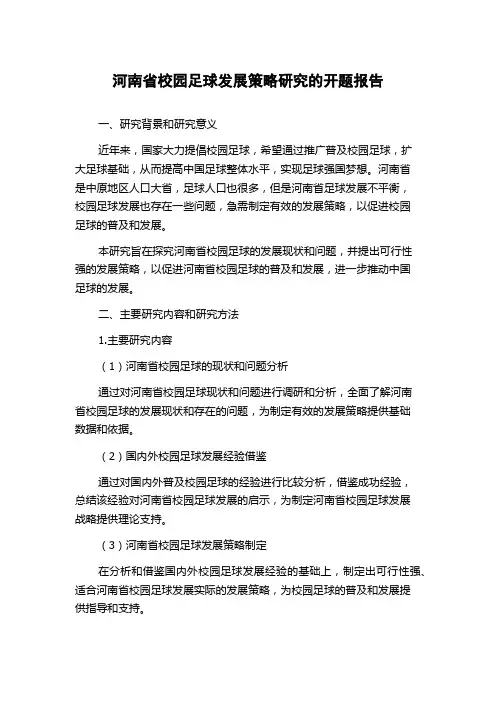 河南省校园足球发展策略研究的开题报告

一、研究背景和研究意义

近年来，国家大力提倡校园足球，希望通过推广普及校园足球，扩大足球基础，从而提高中国足球整体水平，实现足球强国梦想。河南省是中原地区人口大省，足球人口也很多，但是河南省足球发展不平衡，校园足球发展也存在一些问题，急需制定有效的发展策略，以促进校园足球的普及和发展。

本研究旨在探究河南省校园足球的发展现状和问题，并提出可行性强的发展策略，以促进河南省校园足球的普及和发展，进一步推动中国足球的发展。

二、主要研究内容和研究方法

1.主要研究内容

（1）河南省校园足球的现状和问题分析

通过对河南省校园足球现状和问题进行调研和分析，全面了解河南省校园足球的发展现状和存在的问题，为制定有效的发展策略提供基础数据和依据。

（2）国内外校园足球发展经验借鉴

通过对国内外普及校园足球的经验进行比较分析，借鉴成功经验，总结该经验对河南省校园足球发展的启示，为制定河南省校园足球发展战略提供理论支持。

（3）河南省校园足球发展策略制定

在分析和借鉴国内外校园足球发展经验的基础上，制定出可行性强、适合河南省校园足球发展实际的发展策略，为校园足球的普及和发展提供指导和支持。